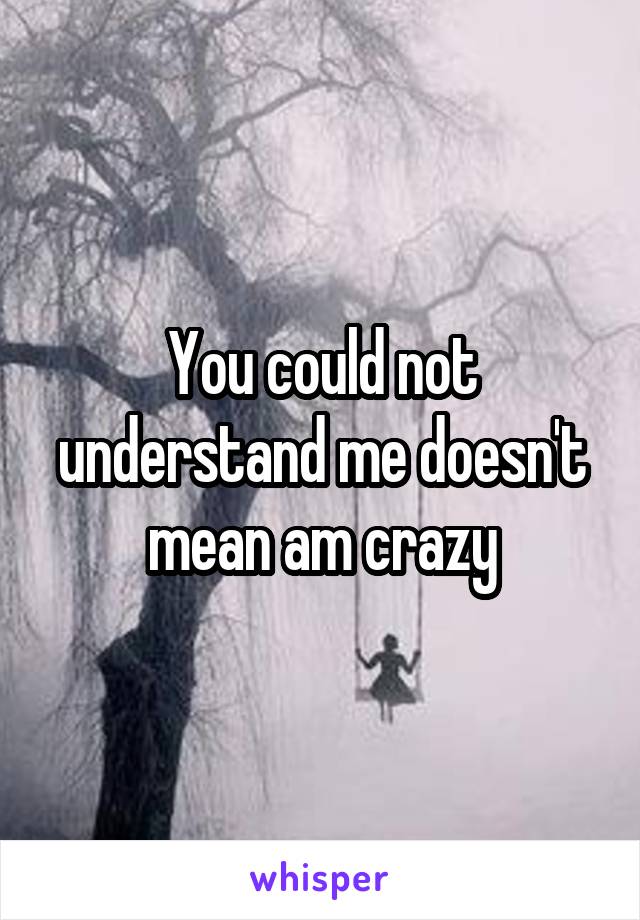 You could not understand me doesn't mean am crazy

whisper